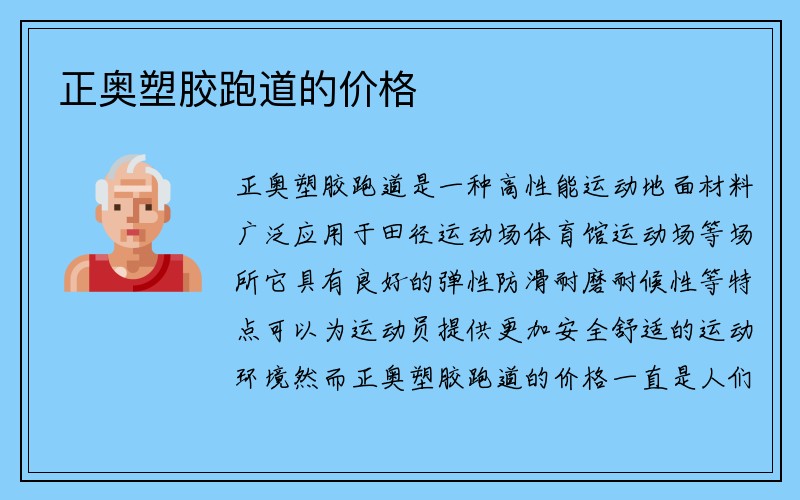 正奥塑胶跑道的价格

正奥塑胶跑道是一种高性能运动地面材料广泛应用于田径运动场体育馆运动场等场所它具有良好的弹性防滑耐磨耐候性等特点可以为运动员提供更加安全舒适的运动环境然而正奥塑胶跑道的价格一直是人们